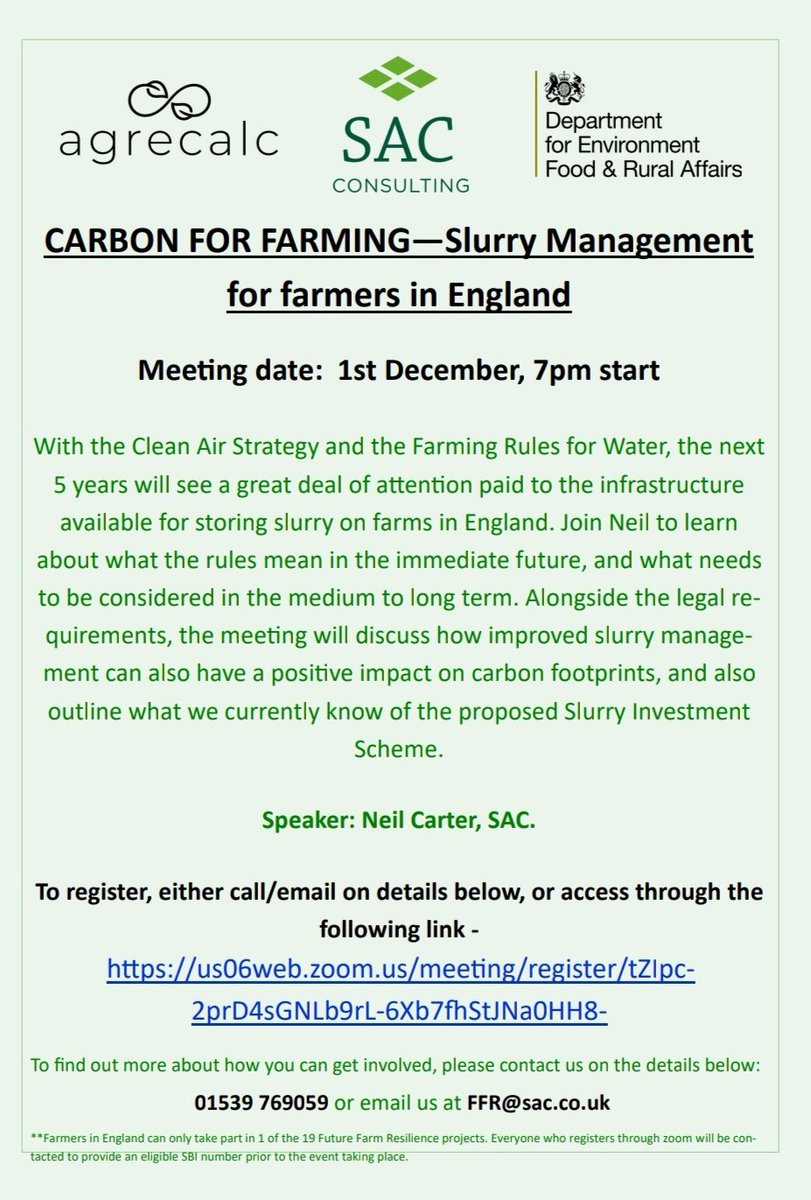 agrecalc

SAC
CONSULTING

Department for Environment Food & Rural Affairs

CARBON FOR FARMING—Slurry Management for farmers in England

Meeting date: 1st December, 7pm start

With the Clean Air Strategy and the Farming Rules for Water, the next 5 years will see a great deal of attention paid to the infrastructure available for storing slurry on farms in England. Join Neil to learn about what the rules mean in the immediate future, and what needs to be considered in the medium to long term. Alongside the legal requirements, the meeting will discuss how improved slurry management can also have a positive impact on carbon footprints, and also outline what we currently know of the proposed Slurry Investment Scheme.

Speaker: Neil Carter, SAC.

To register, either call/email on details below, or access through the following link - https://us06web.zoom.us/meeting/register/tZIpc-2prD4sGNLb9rL-6Xb7fhStJNa0HH8-

To find out more about how you can get involved, please contact us on the details below:

01539 769059 or email us at FFR@sac.co.uk

**Farmers in England can only take part in 1 of the 19 Future Farm Resilience projects. Everyone who registers through zoom will be contacted to provide an eligible SBI number prior to the event taking place.